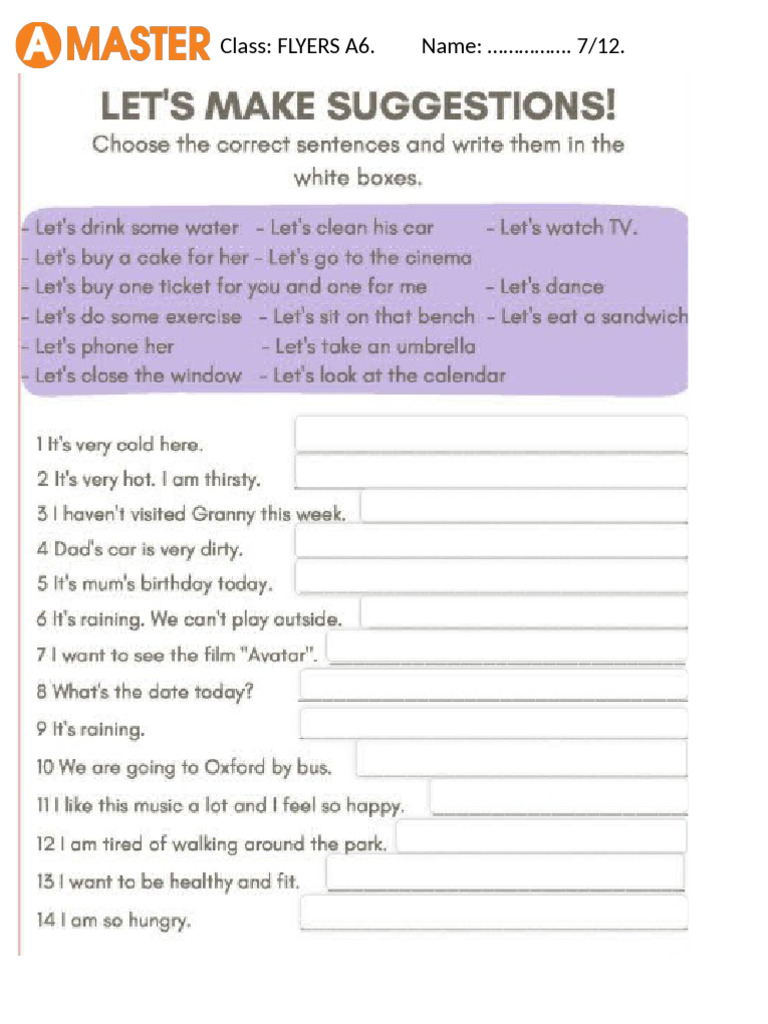 A MASTER Class: FLYERS A6. Name: ……………. 7/12.

LET'S MAKE SUGGESTIONS!

Choose the correct sentences and write them in the white boxes.

- Let's drink some water - Let's clean his car - Let's watch TV.
- Let's buy a cake for her - Let's go to the cinema
- Let's buy one ticket for you and one for me - Let's dance
- Let's do some exercise - Let's sit on that bench - Let's eat a sandwich
- Let's phone her - Let's take an umbrella
- Let's close the window - Let's look at the calendar

1 It's very cold here.
2 It's very hot. I am thirsty.
3 I haven't visited Granny this week.
4 Dad's car is very dirty.
5 It's mum's birthday today.
6 It's raining. We can't play outside.
7 I want to see the film "Avatar".
8 What's the date today?
9 It's raining.
10 We are going to Oxford by bus.
11 I like this music a lot and I feel so happy.
12 I am tired of walking around the park.
13 I want to be healthy and fit.
14 I am so hungry.